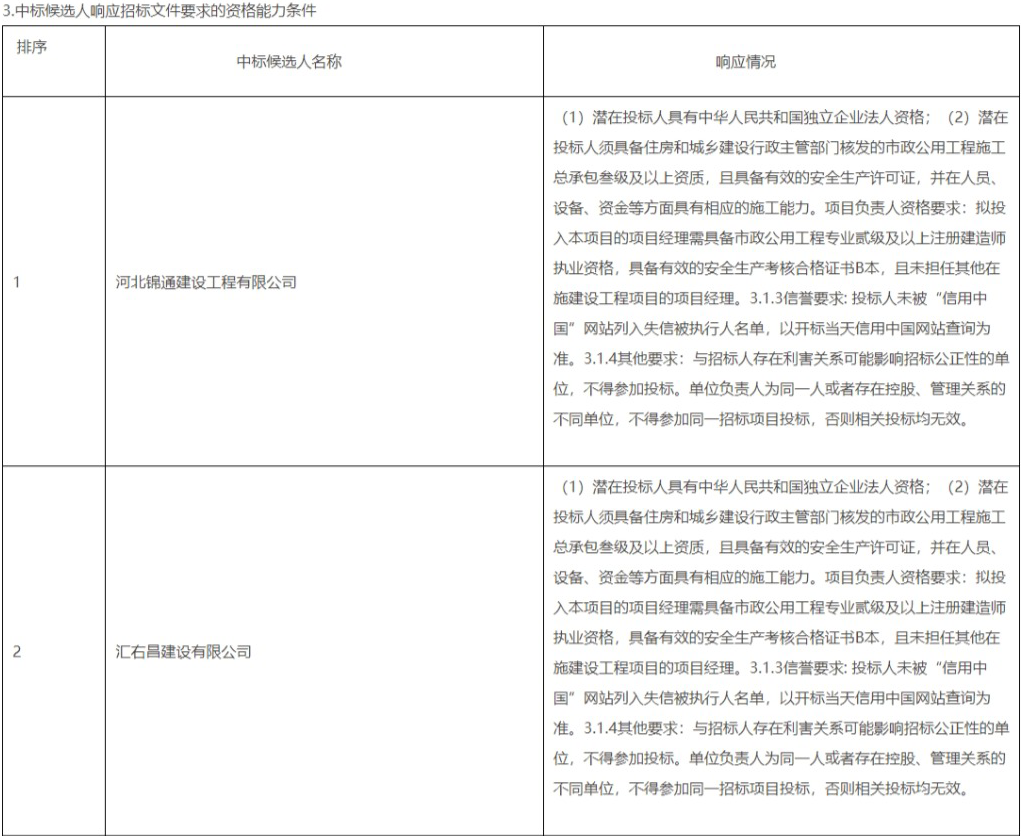 3.中标候选人响应招标文件要求的资格能力条件

| 排序 | 中标候选人名称 | 响应情况 |
|---|---|---|
| 1 | 河北锦通建设工程有限公司 | （1）潜在投标人具有中华人民共和国独立企业法人资格；（2）潜在投标人须具备住房和城乡建设行政主管部门核发的市政公用工程施工总承包叁级及以上资质，且具备有效的安全生产许可证，并在人员、设备、资金等方面具有相应的施工能力。项目负责人资格要求：拟投入本项目的项目经理需具备市政公用工程专业贰级及以上注册建造师执业资格，具备有效的安全生产考核合格证书B本，且未担任其他在施建设工程项目的项目经理。3.1.3信誉要求: 投标人未被“信用中国”网站列入失信被执行人名单，以开标当天信用中国网站查询为准。3.1.4其他要求：与招标人存在利害关系可能影响招标公正性的单位，不得参加投标。单位负责人为同一人或者存在控股、管理关系的不同单位，不得参加同一招标项目投标，否则相关投标均无效。 |
| 2 | 汇右昌建设有限公司 | （1）潜在投标人具有中华人民共和国独立企业法人资格；（2）潜在投标人须具备住房和城乡建设行政主管部门核发的市政公用工程施工总承包叁级及以上资质，且具备有效的安全生产许可证，并在人员、设备、资金等方面具有相应的施工能力。项目负责人资格要求：拟投入本项目的项目经理需具备市政公用工程专业贰级及以上注册建造师执业资格，具备有效的安全生产考核合格证书B本，且未担任其他在施建设工程项目的项目经理。3.1.3信誉要求: 投标人未被“信用中国”网站列入失信被执行人名单，以开标当天信用中国网站查询为准。3.1.4其他要求：与招标人存在利害关系可能影响招标公正性的单位，不得参加投标。单位负责人为同一人或者存在控股、管理关系的不同单位，不得参加同一招标项目投标，否则相关投标均无效。 |